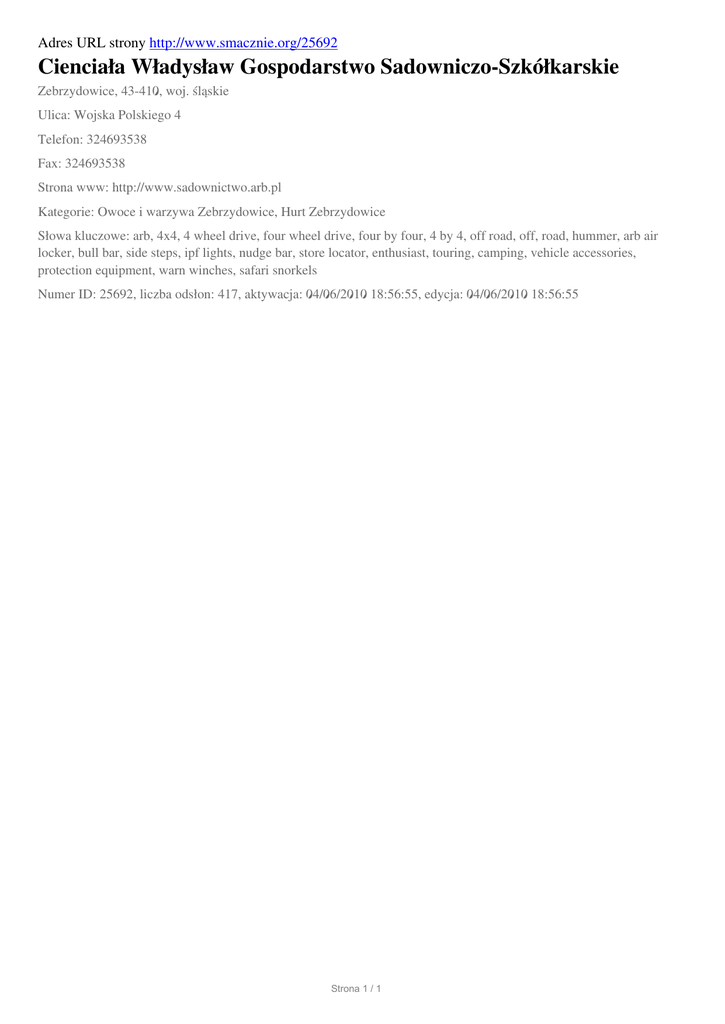 Adres URL strony http://www.smacznie.org/25692

Cienciała Władysław Gospodarstwo Sadowniczo-Szkółkarskie

Zebrzydowice, 43-410, woj. śląskie

Ulica: Wojska Polskiego 4

Telefon: 324693538

Fax: 324693538

Strona www: http://www.sadownictwo.arb.pl

Kategorie: Owoce i warzywa Zebrzydowice, Hurt Zebrzydowice

Słowa kluczowe: arb, 4x4, 4 wheel drive, four wheel drive, four by four, 4 by 4, off road, off, road, hummer, arb air locker, bull bar, side steps, ipf lights, nudge bar, store locator, enthusiast, touring, camping, vehicle accessories, protection equipment, warn winches, safari snorkels

Numer ID: 25692, liczba odsłon: 417, aktywacja: 04/06/2010 18:56:55, edycja: 04/06/2010 18:56:55

Strona 1 / 1